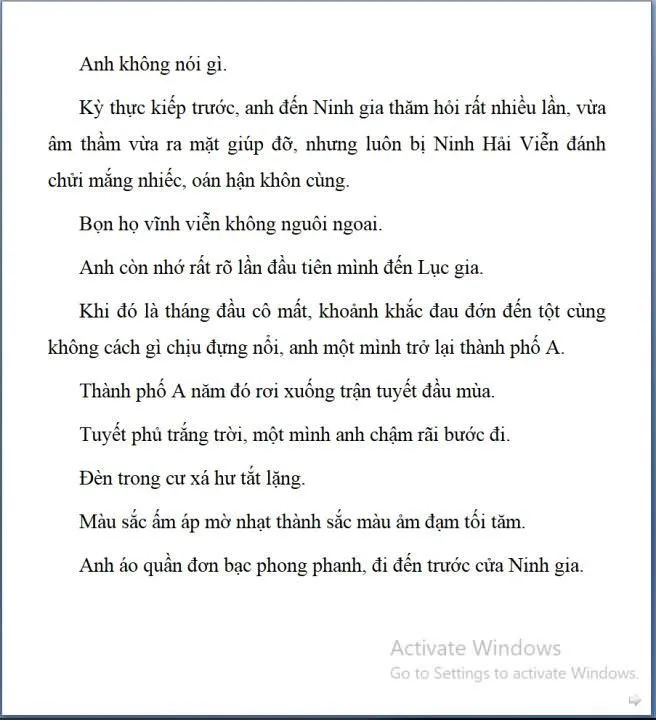 Anh không nói gì.

Kỳ thực kiếp trước, anh đến Ninh gia thăm hỏi rất nhiều lần, vừa âm thầm vừa ra mặt giúp đỡ, nhưng luôn bị Ninh Hải Viễn đánh chửi mắng nhiếc, oán hận khôn cùng.

Bọn họ vĩnh viễn không nguôi ngoai.

Anh còn nhớ rất rõ lần đầu tiên mình đến Lục gia.

Khi đó là tháng đầu cô mất, khoảnh khắc đau đớn đến tột cùng không cách gì chịu đựng nổi, anh một mình trở lại thành phố A.

Thành phố A năm đó rơi xuống trận tuyết đầu mùa.

Tuyết phủ trắng trời, một mình anh chậm rãi bước đi.

Đèn trong cư xá hư tắt lặng.

Màu sắc ấm áp mờ nhạt thành sắc màu ảm đạm tối tăm.

Anh áo quần đơn bạc phong phanh, đi đến trước cửa Ninh gia.

Activate Windows
Go to Settings to activate Windows.